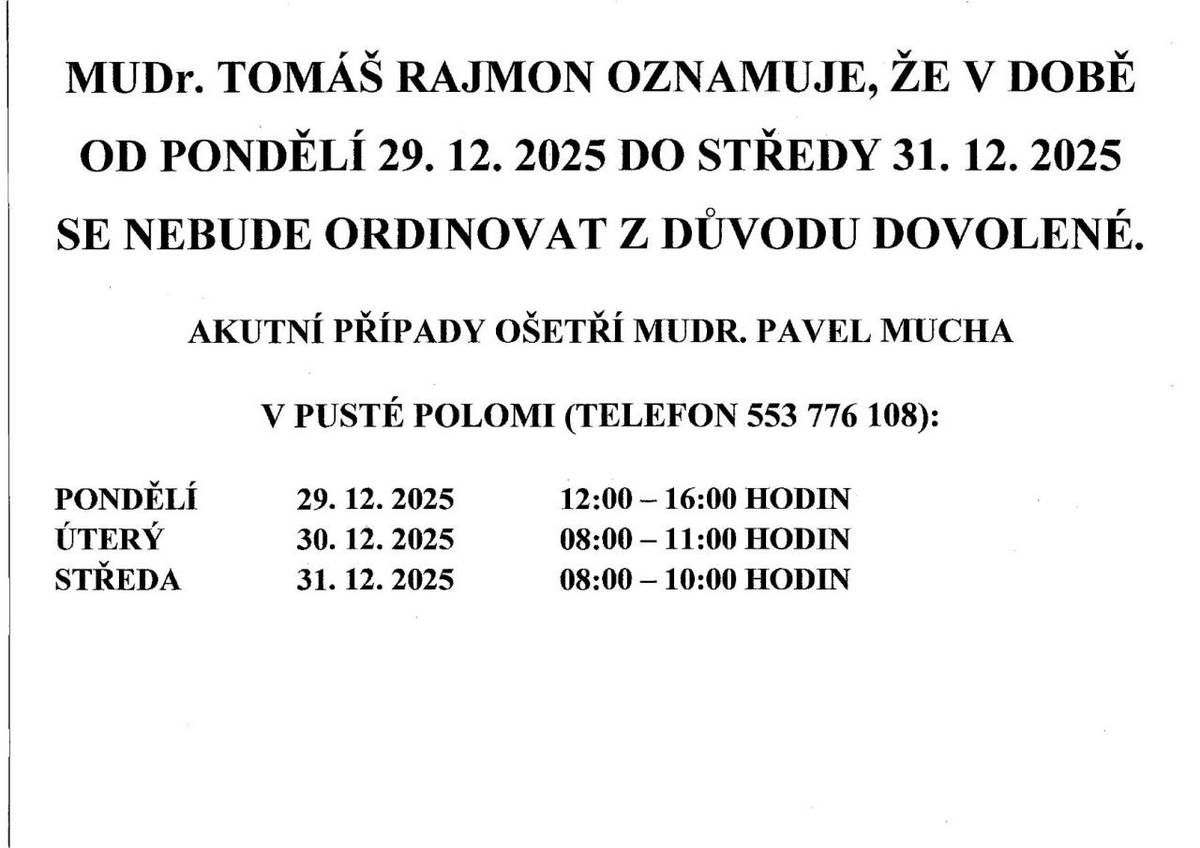 MUDr. TOMÁŠ RAJMON OZNAMUJE, ŽE V DOBĚ OD PONDĚLÍ 29. 12. 2025 DO STŘEDY 31. 12. 2025 SE NEBUDE ORDINOVAT Z DŮVODU DOVOLENÉ.

AKUTNÍ PŘÍPADY OŠETŘÍ MUDR. PAVEL MUCHA

V PUSTÉ POLOMI (TELEFON 553 776 108):

PONDĚLÍ 29. 12. 2025 12:00 – 16:00 HODIN
ÚTERÝ 30. 12. 2025 08:00 – 11:00 HODIN
STŘEDA 31. 12. 2025 08:00 – 10:00 HODIN